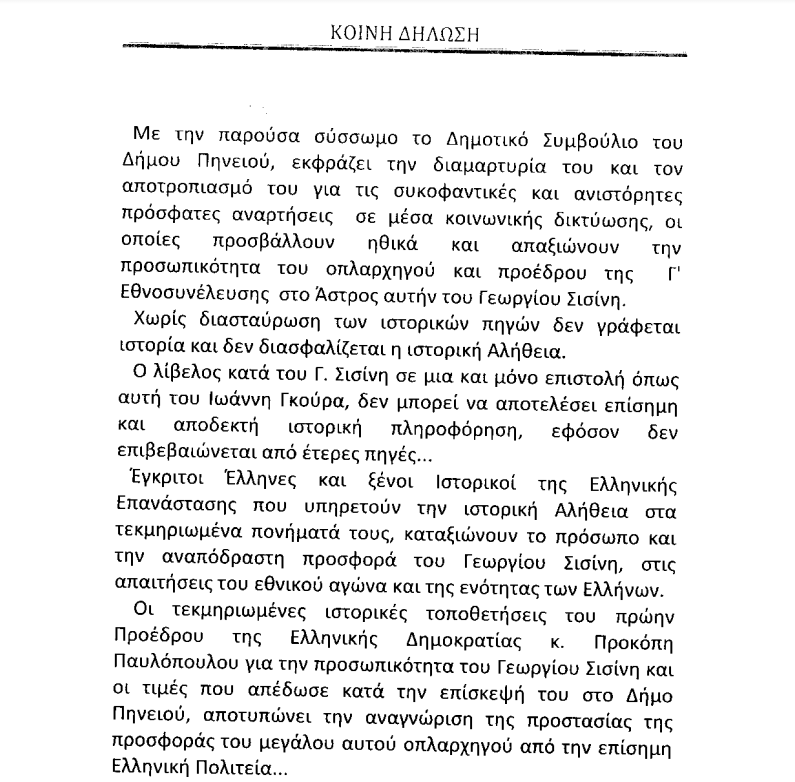 ΚΟΙΝΗ ΔΗΛΩΣΗ

Με την παρούσα σύσσωμο το Δημοτικό Συμβούλιο του Δήμου Πηνειού, εκφράζει την διαμαρτυρία του και τον αποτροπιασμό του για τις συκοφαντικές και ανιστόρητες πρόσφατες αναρτήσεις σε μέσα κοινωνικής δικτύωσης, οι οποίες προσβάλλουν ηθικά και απαξιώνουν την προσωπικότητα του οπλαρχηγού και προέδρου της Γ' Εθνοσυνέλευσης στο Άστρος αυτήν του Γεωργίου Σισίνη.

Χωρίς διασταύρωση των ιστορικών πηγών δεν γράφεται ιστορία και δεν διασφαλίζεται η ιστορική Αλήθεια.

Ο λίβελος κατά του Γ. Σισίνη σε μια και μόνο επιστολή όπως αυτή του Ιωάννη Γκούρα, δεν μπορεί να αποτελέσει επίσημη και αποδεκτή ιστορική πληροφόρηση, εφόσον δεν επιβεβαιώνεται από έτερες πηγές...

Έγκριτοι Έλληνες και ξένοι Ιστορικοί της Ελληνικής Επανάστασης που υπηρετούν την ιστορική Αλήθεια στα τεκμηριωμένα πονήματά τους, καταξιώνουν το πρόσωπο και την αναπόδραστη προσφορά του Γεωργίου Σισίνη, στις απαιτήσεις του εθνικού αγώνα και της ενότητας των Ελλήνων.

Οι τεκμηριωμένες ιστορικές τοποθετήσεις του πρώην Προέδρου της Ελληνικής Δημοκρατίας κ. Προκόπη Παυλόπουλου για την προσωπικότητα του Γεωργίου Σισίνη και οι τιμές που απέδωσε κατά την επίσκεψή του στο Δήμο Πηνειού, αποτυπώνει την αναγνώριση της προστασίας της προσφοράς του μεγάλου αυτού οπλαρχηγού από την επίσημη Ελληνική Πολιτεία...